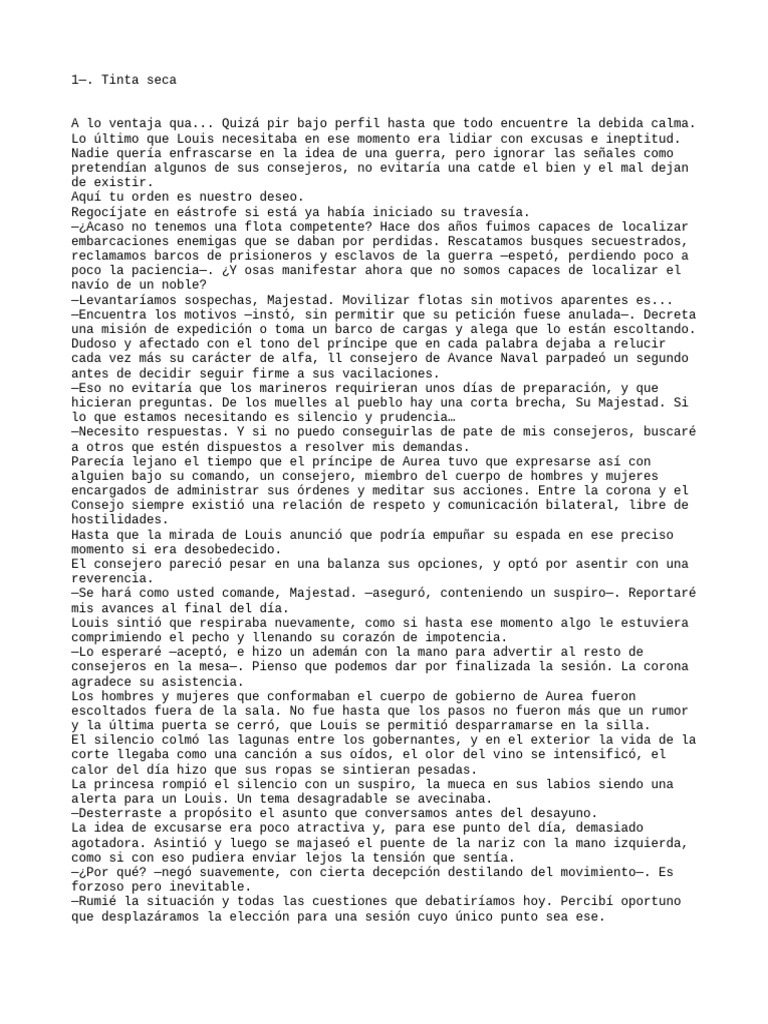 1—. Tinta seca

A lo ventaja qua... Quizá pir bajo perfil hasta que todo encuentre la debida calma. Lo último que Louis necesitaba en ese momento era lidiar con excusas e ineptitud. Nadie quería enfrascarse en la idea de una guerra, pero ignorar las señales como pretendían algunos de sus consejeros, no evitaría una catde el bien y el mal dejan de existir.
Aquí tu orden es nuestro deseo.
Regocíjate en eástrofe si está ya había iniciado su travesía.
—¿Acaso no tenemos una flota competente? Hace dos años fuimos capaces de localizar embarcaciones enemigas que se daban por perdidas. Rescatamos busques secuestrados, reclamamos barcos de prisioneros y esclavos de la guerra —espetó, perdiendo poco a poco la paciencia—. ¿Y osas manifestar ahora que no somos capaces de localizar el navío de un noble?
—Levantaríamos sospechas, Majestad. Movilizar flotas sin motivos aparentes es...
—Encuentra los motivos —instó, sin permitir que su petición fuese anulada—. Decreta una misión de expedición o toma un barco de cargas y alega que lo están escoltando. Dudoso y afectado con el tono del príncipe que en cada palabra dejaba a relucir cada vez más su carácter de alfa, ll consejero de Avance Naval parpadeó un segundo antes de decidir seguir firme a sus vacilaciones.
—Eso no evitaría que los marineros requirieran unos días de preparación, y que hicieran preguntas. De los muelles al pueblo hay una corta brecha, Su Majestad. Si lo que estamos necesitando es silencio y prudencia…
—Necesito respuestas. Y si no puedo conseguirlas de pate de mis consejeros, buscaré a otros que estén dispuestos a resolver mis demandas.
Parecía lejano el tiempo que el príncipe de Aurea tuvo que expresarse así con alguien bajo su comando, un consejero, miembro del cuerpo de hombres y mujeres encargados de administrar sus órdenes y meditar sus acciones. Entre la corona y el Consejo siempre existió una relación de respeto y comunicación bilateral, libre de hostilidades.
Hasta que la mirada de Louis anunció que podría empuñar su espada en ese preciso momento si era desobedecido.
El consejero pareció pesar en una balanza sus opciones, y optó por asentir con una reverencia.
—Se hará como usted comande, Majestad. —aseguró, conteniendo un suspiro—. Reportaré mis avances al final del día.
Louis sintió que respiraba nuevamente, como si hasta ese momento algo le estuviera comprimiendo el pecho y llenando su corazón de impotencia.
—Lo esperaré —aceptó, e hizo un ademán con la mano para advertir al resto de consejeros en la mesa—. Pienso que podemos dar por finalizada la sesión. La corona agradece su asistencia.
Los hombres y mujeres que conformaban el cuerpo de gobierno de Aurea fueron escoltados fuera de la sala. No fue hasta que los pasos no fueron más que un rumor y la última puerta se cerró, que Louis se permitió desparramarse en la silla.
El silencio colmó las lagunas entre los gobernantes, y en el exterior la vida de la corte llegaba como una canción a sus oídos, el olor del vino se intensificó, el calor del día hizo que sus ropas se sintieran pesadas.
La princesa rompió el silencio con un suspiro, la mueca en sus labios siendo una alerta para un Louis. Un tema desagradable se avecinaba.
—Desterraste a propósito el asunto que conversamos antes del desayuno.
La idea de excusarse era poco atractiva y, para ese punto del día, demasiado agotadora. Asintió y luego se majaseó el puente de la nariz con la mano izquierda, como si con eso pudiera enviar lejos la tensión que sentía.
—¿Por qué? —negó suavemente, con cierta decepción destilando del movimiento—. Es forzoso pero inevitable.
—Rumié la situación y todas las cuestiones que debatiríamos hoy. Percibí oportuno que desplazáramos la elección para una sesión cuyo único punto sea ese.